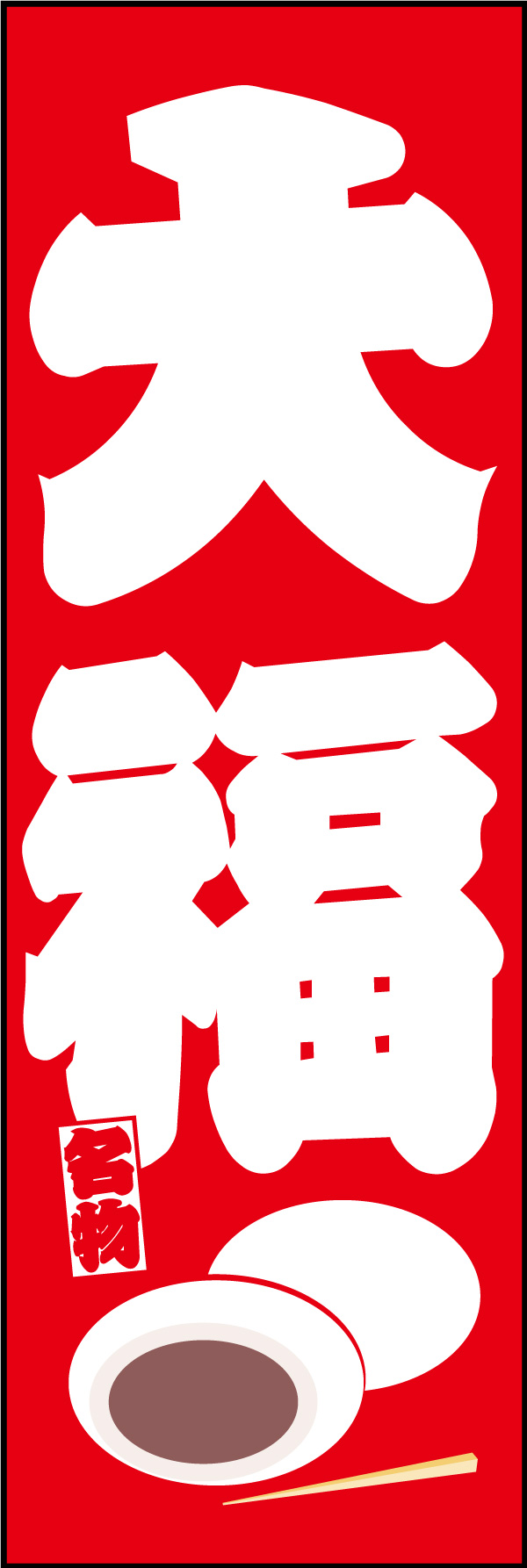 大福
名物